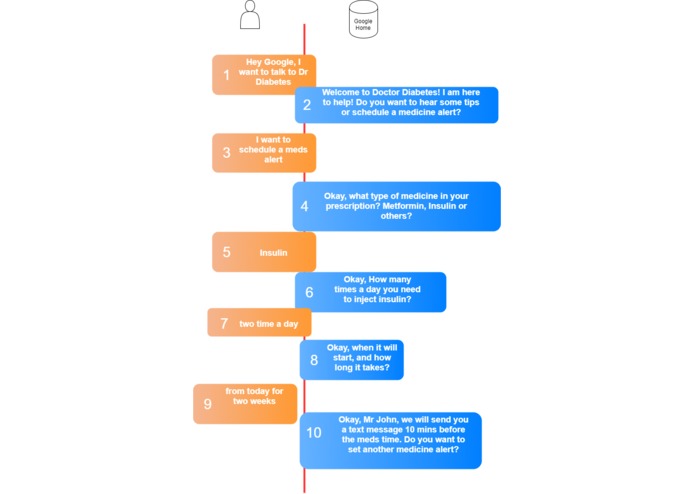 Google Home

1 Hey Google, I want to talk to Dr Diabetes

2 Welcome to Doctor Diabetes! I am here to help! Do you want to hear some tips or schedule a medicine alert?

3 I want to schedule a meds alert

4 Okay, what type of medicine in your prescription? Metformin, Insulin or others?

5 Insulin

6 Okay, How many times a day you need to inject insulin?

7 two time a day

8 Okay, when it will start, and how long it takes?

9 from today for two weeks

10 Okay, Mr John, we will send you a text message 10 mins before the meds time. Do you want to set another medicine alert?